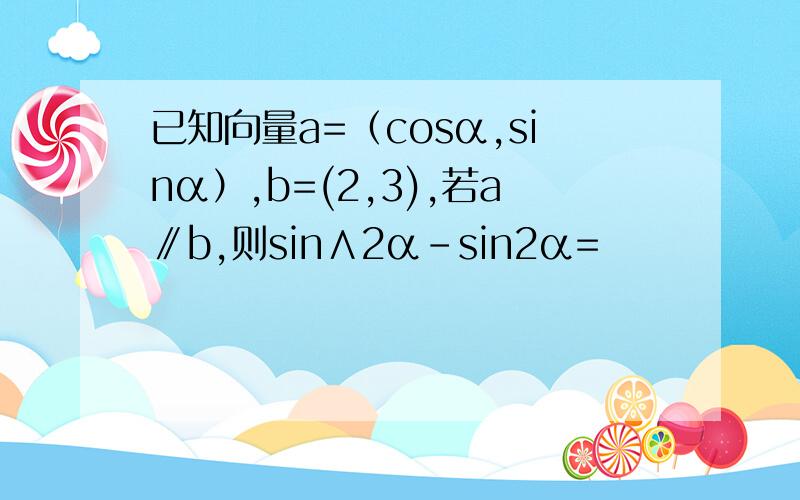 已知向量a=（cosα,sinα）,b=(2,3),若a∥b,则sin∧2α-sin2α=